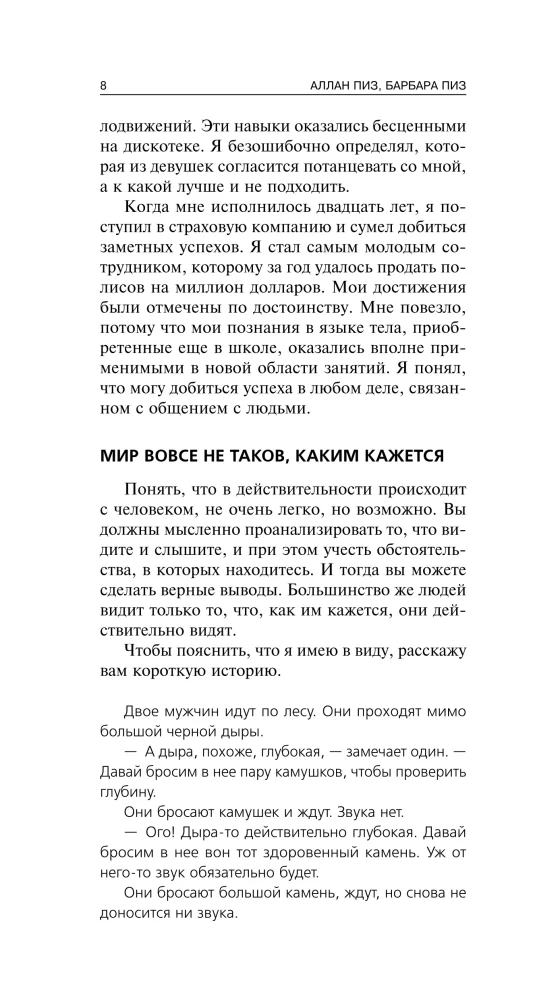 8 АЛЛАН ПИЗ, БАРБАРА ПИЗ

лодвижений. Эти навыки оказались бесценными на дискотеке. Я безошибочно определял, которая из девушек согласится потанцевать со мной, а к какой лучше и не подходить.

Когда мне исполнилось двадцать лет, я поступил в страховую компанию и сумел добиться заметных успехов. Я стал самым молодым сотрудником, которому за год удалось продать полисов на миллион долларов. Мои достижения были отмечены по достоинству. Мне повезло, потому что мои познания в языке тела, приобретенные еще в школе, оказались вполне применимыми в новой области занятий. Я понял, что могу добиться успеха в любом деле, связанном с общением с людьми.

МИР ВОВСЕ НЕ ТАКОВ, КАКИМ КАЖЕТСЯ

Понять, что в действительности происходит с человеком, не очень легко, но возможно. Вы должны мысленно проанализировать то, что видите и слышите, и при этом учесть обстоятельства, в которых находитесь. И тогда вы можете сделать верные выводы. Большинство же людей видит только то, что, как им кажется, они действительно видят.

Чтобы пояснить, что я имею в виду, расскажу вам короткую историю.

Двое мужчин идут по лесу. Они проходят мимо большой черной дыры.

— А дыра, похоже, глубокая, — замечает один. — Давай бросим в нее пару камушков, чтобы проверить глубину.

Они бросают камушек и ждут. Звука нет.

— Ого! Дыра-то действительно глубокая. Давай бросим в нее вон тот здоровенный камень. Уж от него-то звук обязательно будет.

Они бросают большой камень, ждут, но снова не доносится ни звука.